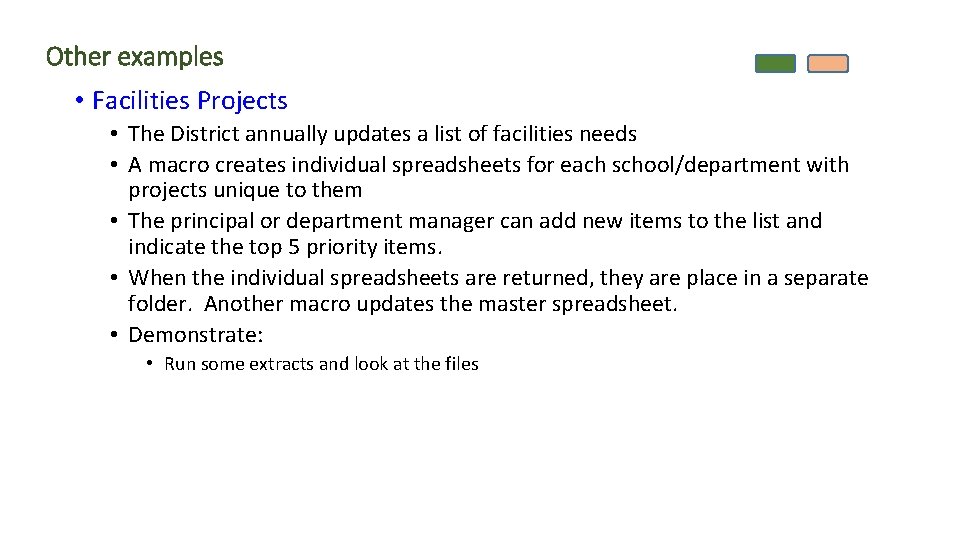 Other examples

• Facilities Projects

• The District annually updates a list of facilities needs
• A macro creates individual spreadsheets for each school/department with projects unique to them
• The principal or department manager can add new items to the list and indicate the top 5 priority items.
• When the individual spreadsheets are returned, they are place in a separate folder. Another macro updates the master spreadsheet.
• Demonstrate:

• Run some extracts and look at the files